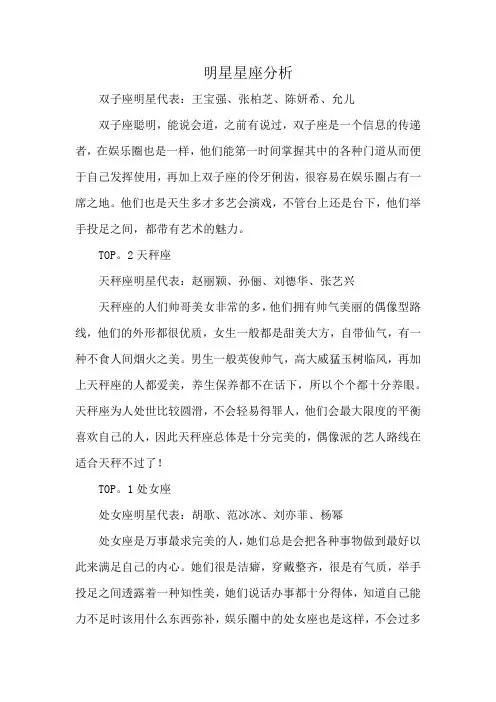 明星星座分析

双子座明星代表：王宝强、张柏芝、陈妍希、允儿

双子座聪明，能说会道，之前有说过，双子座是一个信息的传递者，在娱乐圈也是一样，他们能第一时间掌握其中的各种门道从而便于自己发挥使用，再加上双子座的伶牙俐齿，很容易在娱乐圈占有一席之地。他们也是天生多才多艺会演戏，不管台上还是台下，他们举手投足之间，都带有艺术的魅力。

TOP。2 天秤座

天秤座明星代表：赵丽颖、孙俪、刘德华、张艺兴

天秤座的人们帅哥美女非常的多，他们拥有帅气美丽的偶像型路线，他们的外形都很优质，女生一般都是甜美大方，自带仙气，有一种不食人间烟火之美。男生一般英俊帅气，高大威猛玉树临风，再加上天秤座的人都爱美，养生保养都不在话下，所以个个都十分养眼。天秤座为人处世比较圆滑，不会轻易得罪人，他们会最大限度的平衡喜欢自己的人，因此天秤座总体是十分完美的，偶像派的艺人路线在适合天秤不过了！

TOP。1 处女座

处女座明星代表：胡歌、范冰冰、刘亦菲、杨幂

处女座是万事最求完美的人，她们总是会把各种事物做到最好以此来满足自己的内心。她们很是洁癖，穿戴整齐，很是有气质，举手投足之间透露着一种知性美，她们说话办事都十分得体，知道自己能力不足时该用什么东西弥补，娱乐圈中的处女座也是这样，不会过多